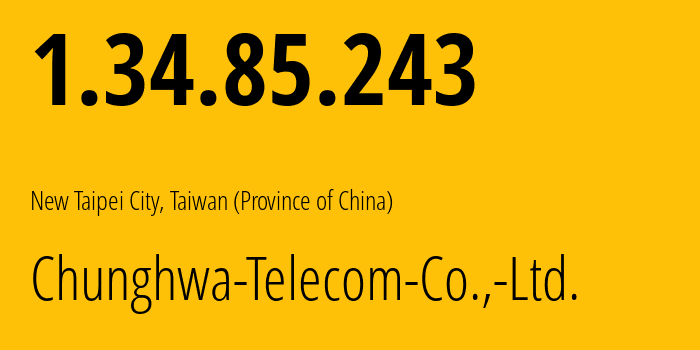 1.34.85.243

New Taipei City, Taiwan (Province of China)

Chunghwa-Telecom-Co.,-Ltd.